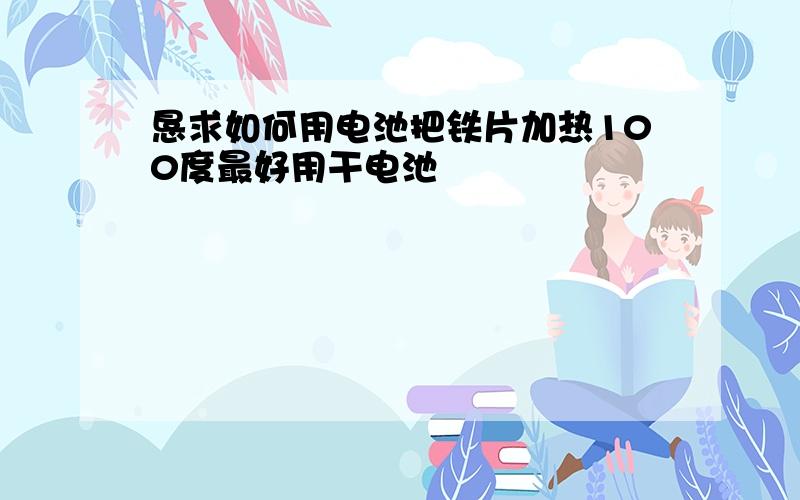 恳求如何用电池把铁片加热100度最好用干电池